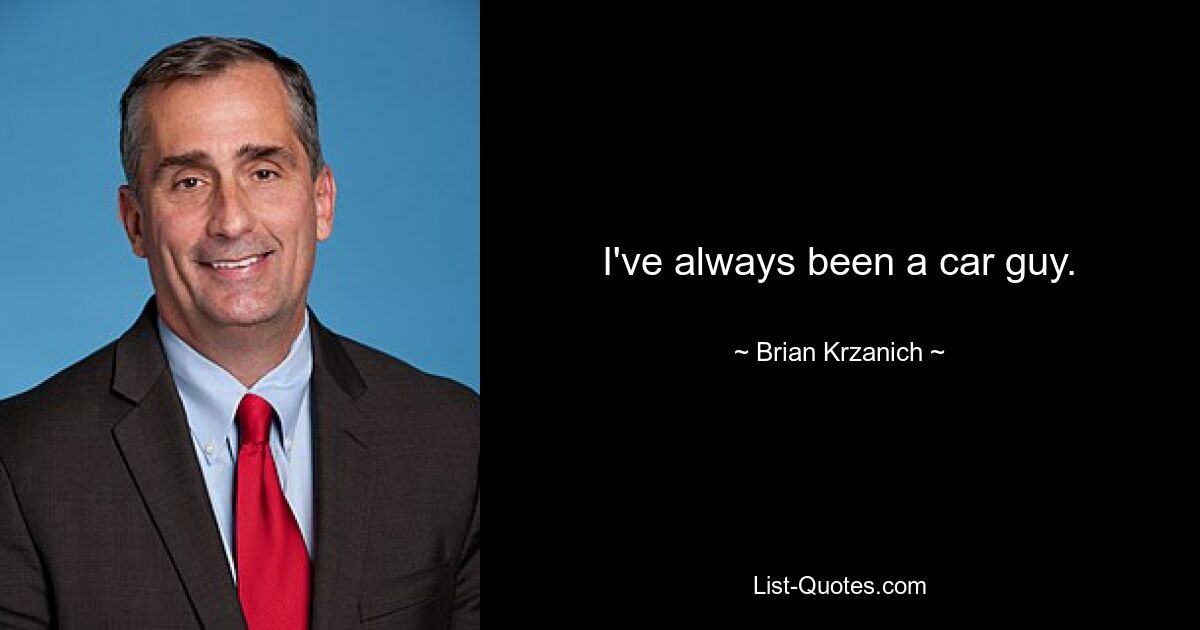 I've always been a car guy.

~ Brian Krzanich ~

List-Quotes.com